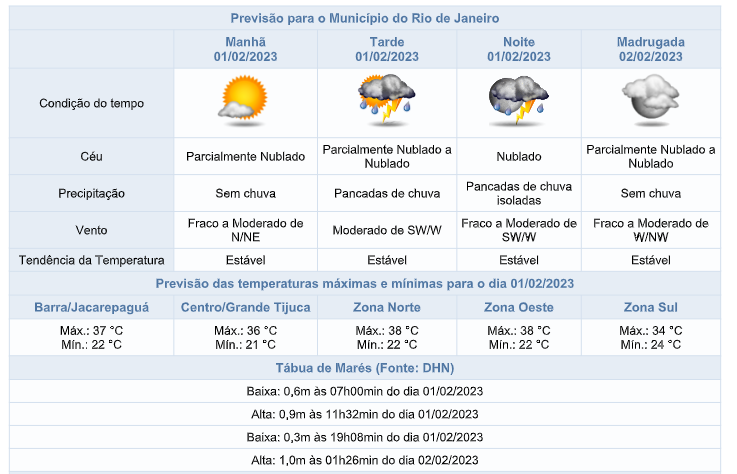 Previsão para o Município do Rio de Janeiro

| | Manhã 01/02/2023 | Tarde 01/02/2023 | Noite 01/02/2023 | Madrugada 02/02/2023 |
|---|---|---|---|---|
| Condição do tempo | | | | |
| Céu | Parcialmente Nublado | Parcialmente Nublado a Nublado | Nublado | Parcialmente Nublado a Nublado |
| Precipitação | Sem chuva | Pancadas de chuva | Pancadas de chuva isoladas | Sem chuva |
| Vento | Fraco a Moderado de N/NE | Moderado de SW/W | Fraco a Moderado de SW/W | Fraco a Moderado de W/NW |
| Tendência da Temperatura | Estável | Estável | Estável | Estável |

Previsão das temperaturas máximas e mínimas para o dia 01/02/2023

| Barra/Jacarepaguá | Centro/Grande Tijuca | Zona Norte | Zona Oeste | Zona Sul |
|---|---|---|---|---|
| Máx.: 37 °C Mín.: 22 °C | Máx.: 36 °C Mín.: 21 °C | Máx.: 38 °C Mín.: 22 °C | Máx.: 38 °C Mín.: 22 °C | Máx.: 34 °C Mín.: 24 °C |

Tábua de Marés (Fonte: DHN)

Baixa: 0,6m às 07h00min do dia 01/02/2023

Alta: 0,9m às 11h32min do dia 01/02/2023

Baixa: 0,3m às 19h08min do dia 01/02/2023

Alta: 1,0m às 01h26min do dia 02/02/2023